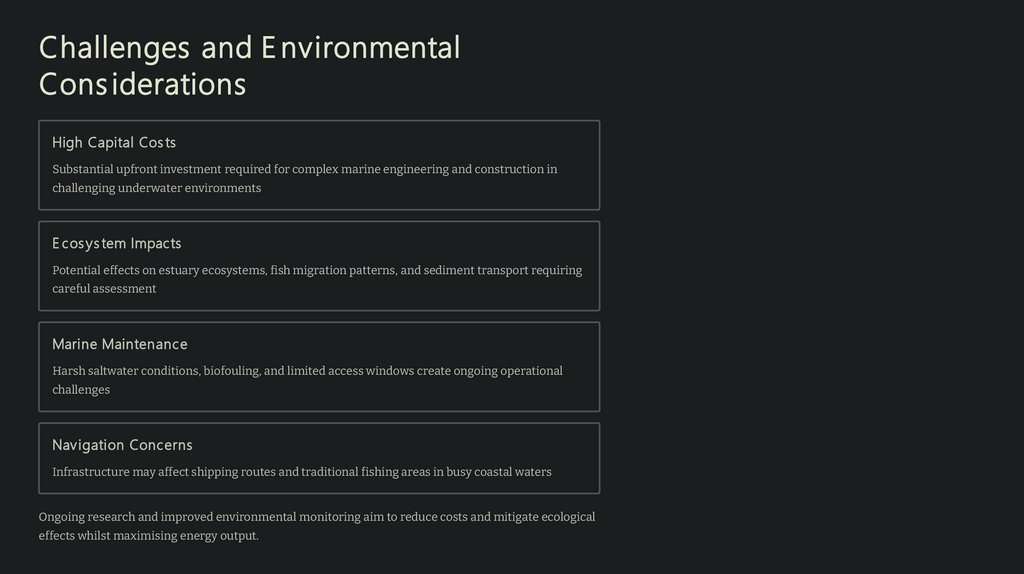 Challenges and Environmental Considerations

High Capital Costs

Substantial upfront investment required for complex marine engineering and construction in challenging underwater environments

Ecosystem Impacts

Potential effects on estuary ecosystems, fish migration patterns, and sediment transport requiring careful assessment

Marine Maintenance

Harsh saltwater conditions, biofouling, and limited access windows create ongoing operational challenges

Navigation Concerns

Infrastructure may affect shipping routes and traditional fishing areas in busy coastal waters

Ongoing research and improved environmental monitoring aim to reduce costs and mitigate ecological effects whilst maximising energy output.